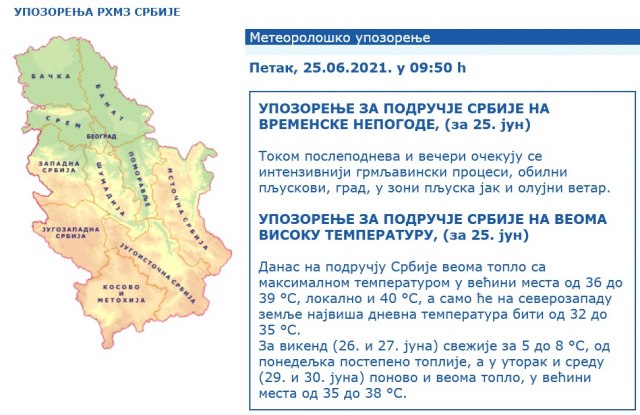 УПОЗОРЕЊА РХМЗ СРБИЈЕ

БАЧКА
БАНАТ
СРЕМ
БЕОГРАД
ЗАПАДНА СРБИЈА
ШУМАДИЈА
ПОМОРАВЉЕ
ИСТОЧНА СРБИЈА
ЈУГОЗАПАДНА СРБИЈА
ЈУГОИСТОЧНА СРБИЈА
КОСОВО И МЕТОХИЈА

Метеоролошко упозорење

Петак, 25.06.2021. у 09:50 h

УПОЗОРЕЊЕ ЗА ПОДРУЧЈЕ СРБИЈЕ НА ВРЕМЕНСКЕ НЕПОГОДЕ, (за 25. јун)

Током послеподнева и вечери очекују се интензивнији грмљавински процеси, обилни пљускови, град, у зони пљуска јак и олујни ветар.

УПОЗОРЕЊЕ ЗА ПОДРУЧЈЕ СРБИЈЕ НА ВЕОМА ВИСОКУ ТЕМПЕРАТУРУ, (за 25. јун)

Данас на подручју Србије веома топло са максималном температуром у већини места од 36 до 39 °C, локално и 40 °C, а само ће на северозападу земље највиша дневна температура бити од 32 до 35 °C.
За викенд (26. и 27. јуна) свежије за 5 до 8 °C, од понедељка постепено топлије, а у уторак и среду (29. и 30. јуна) поново и веома топло, у већини места од 35 до 38 °C.